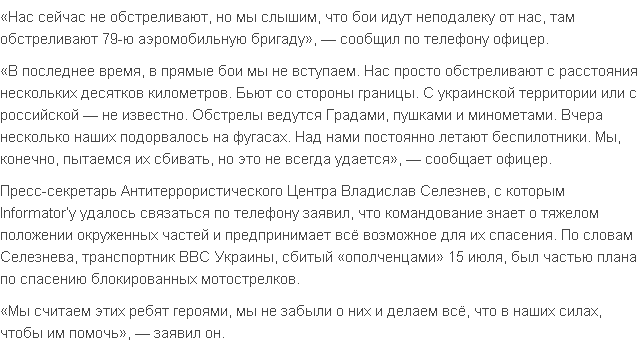 «Нас сейчас не обстреливают, но мы слышим, что бои идут неподалеку от нас, там обстреливают 79-ю аэромобильную бригаду», — сообщил по телефону офицер.

«В последнее время, в прямые бои мы не вступаем. Нас просто обстреливают с расстояния нескольких десятков километров. Бьют со стороны границы. С украинской территории или с российской — не известно. Обстрелы ведутся Градами, пушками и минометами. Вчера несколько наших подорвалось на фугасах. Над нами постоянно летают беспилотники. Мы, конечно, пытаемся их сбивать, но это не всегда удается», — сообщает офицер.

Пресс-секретарь Антитеррористического Центра Владислав Селезнев, с которым Informator'у удалось связаться по телефону заявил, что командование знает о тяжелом положении окруженных частей и предпринимает всё возможное для их спасения. По словам Селезнева, транспортник ВВС Украины, сбитый «ополченцами» 15 июля, был частью плана по спасению блокированных мотострелков.

«Мы считаем этих ребят героями, мы не забыли о них и делаем всё, что в наших силах, чтобы им помочь», — заявил он.